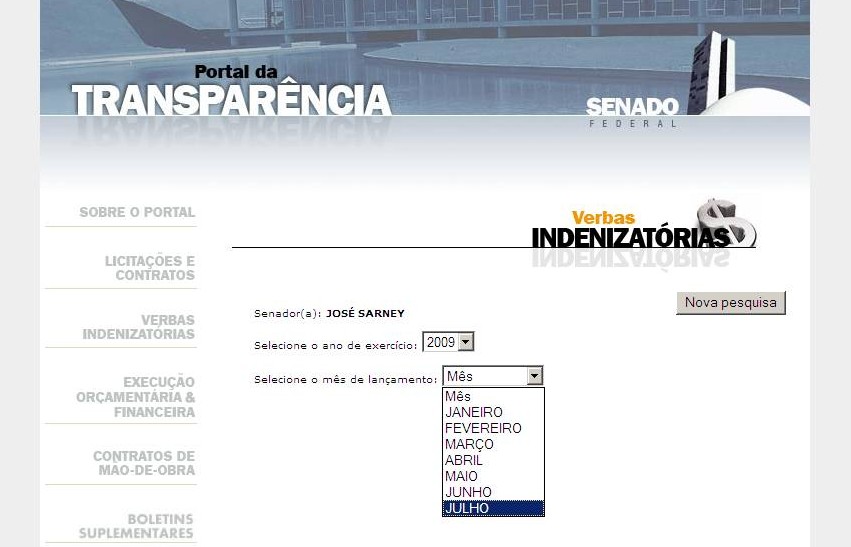 Portal da
TRANSPARÊNCIA

SENADO
FEDERAL

SOBRE O PORTAL

LICITAÇÕES E CONTRATOS

VERBAS INDENIZATÓRIAS

EXECUÇÃO ORÇAMENTÁRIA & FINANCEIRA

CONTRATOS DE MAO-DE-OBRA

BOLETINS SUPLEMENTARES

Verbas
INDENIZATÓRIAS

Nova pesquisa

Senador(a): JOSÉ SARNEY

Selecione o ano de exercício: 2009

Selecione o mês de lançamento: Mês

Mês
JANEIRO
FEVEREIRO
MARÇO
ABRIL
MAIO
JUNHO
JULHO